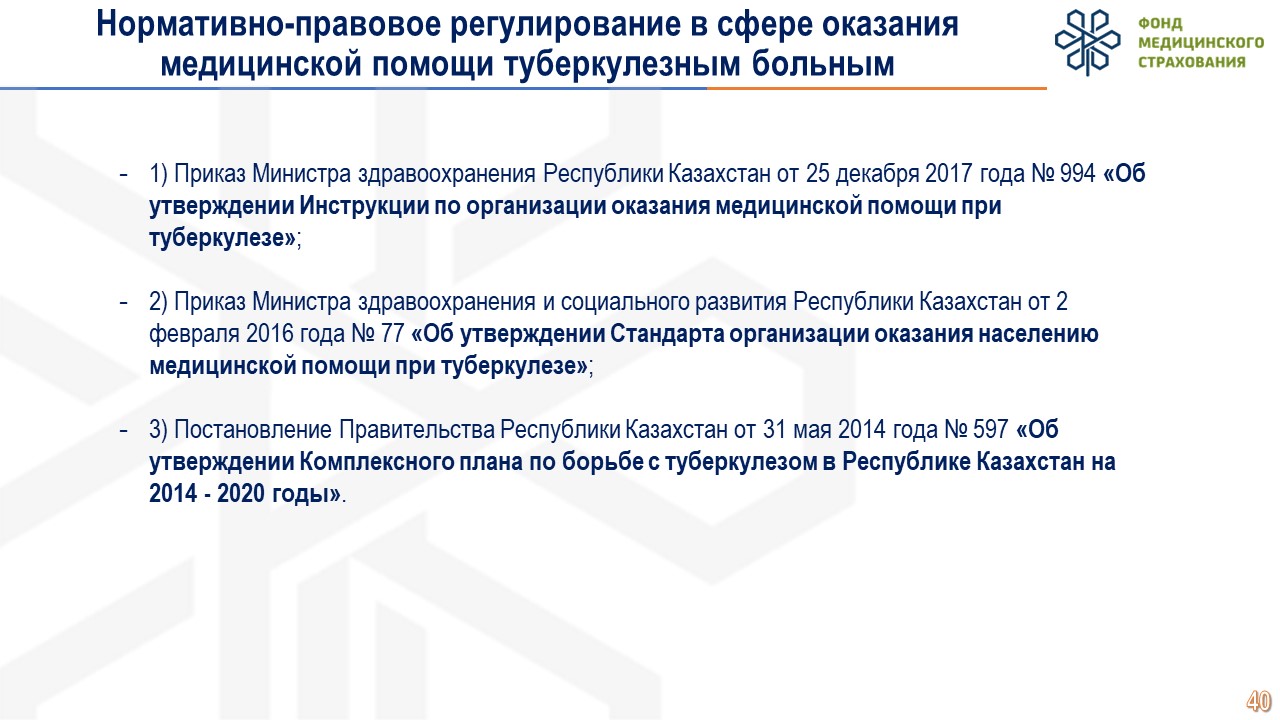 Нормативно-правовое регулирование в сфере оказания медицинской помощи туберкулезным больным

ФОНД
МЕДИЦИНСКОГО
СТРАХОВАНИЯ

- 1) Приказ Министра здравоохранения Республики Казахстан от 25 декабря 2017 года № 994 «Об утверждении Инструкции по организации оказания медицинской помощи при туберкулезе»;

- 2) Приказ Министра здравоохранения и социального развития Республики Казахстан от 2 февраля 2016 года № 77 «Об утверждении Стандарта организации оказания населению медицинской помощи при туберкулезе»;

- 3) Постановление Правительства Республики Казахстан от 31 мая 2014 года № 597 «Об утверждении Комплексного плана по борьбе с туберкулезом в Республике Казахстан на 2014 - 2020 годы».

40